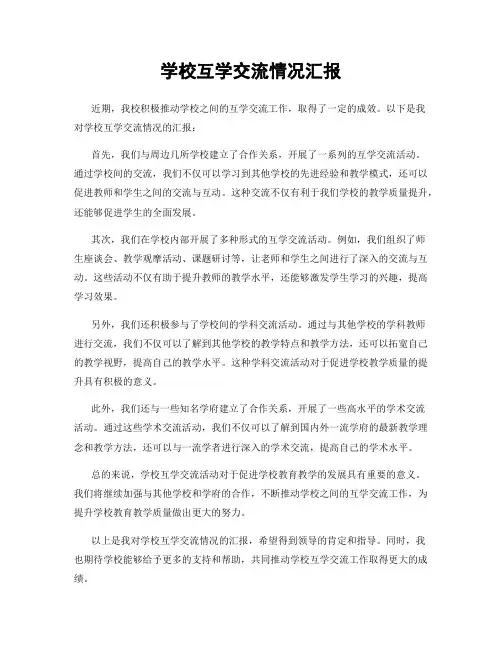 学校互学交流情况汇报

近期，我校积极推动学校之间的互学交流工作，取得了一定的成效。以下是我对学校互学交流情况的汇报：

首先，我们与周边几所学校建立了合作关系，开展了一系列的互学交流活动。通过学校间的交流，我们不仅可以学习到其他学校的先进经验和教学模式，还可以促进教师和学生之间的交流与互动。这种交流不仅有利于我们学校的教学质量提升，还能够促进学生的全面发展。

其次，我们在学校内部开展了多种形式的互学交流活动。例如，我们组织了师生座谈会、教学观摩活动、课题研讨等，让老师和学生之间进行了深入的交流与互动。这些活动不仅有助于提升教师的教学水平，还能够激发学生学习的兴趣，提高学习效果。

另外，我们还积极参与了学校间的学科交流活动。通过与其他学校的学科教师进行交流，我们不仅可以了解到其他学校的教学特点和教学方法，还可以拓宽自己的教学视野，提高自己的教学水平。这种学科交流活动对于促进学校教学质量的提升具有积极的意义。

此外，我们还与一些知名学府建立了合作关系，开展了一些高水平的学术交流活动。通过这些学术交流活动，我们不仅可以了解到国内外一流学府的最新教学理念和教学方法，还可以与一流学者进行深入的学术交流，提高自己的学术水平。

总的来说，学校互学交流活动对于促进学校教育教学的发展具有重要的意义。我们将继续加强与其他学校和学府的合作，不断推动学校之间的互学交流工作，为提升学校教育教学质量做出更大的努力。

以上是我对学校互学交流情况的汇报，希望得到领导的肯定和指导。同时，我也期待学校能够给予更多的支持和帮助，共同推动学校互学交流工作取得更大的成绩。